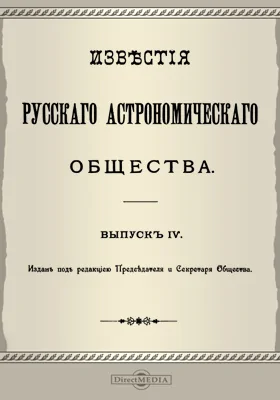 ИЗВѢСТІЯ

РУССКАГО АСТРОНОМИЧЕСКАГО

ОБЩЕСТВА.

ВЫПУСКЪ IV.

Изданъ подъ редакціею Предсѣдателя и Секретаря Общества.

DirectMEDIA